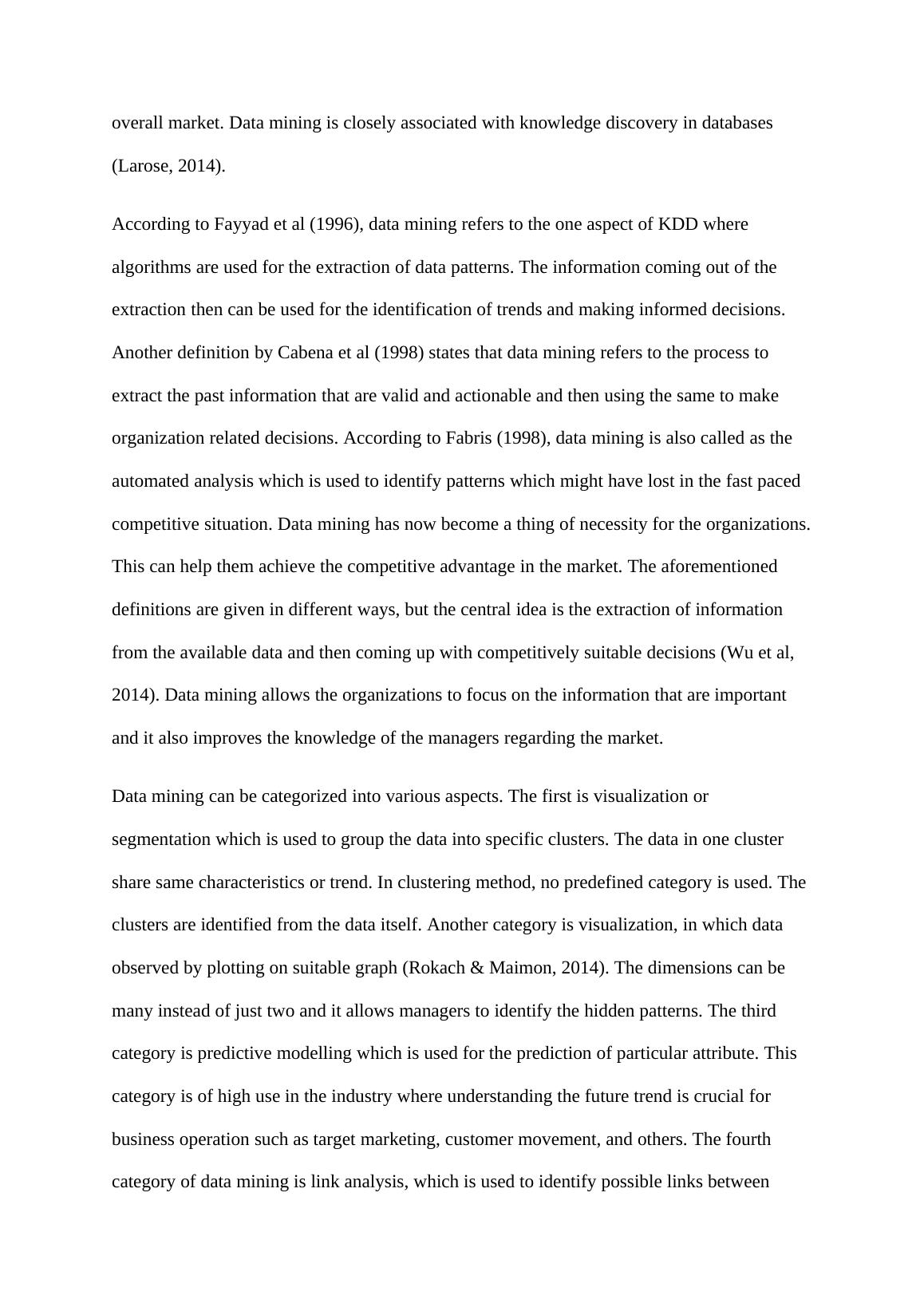 overall market. Data mining is closely associated with knowledge discovery in databases (Larose, 2014).

According to Fayyad et al (1996), data mining refers to the one aspect of KDD where algorithms are used for the extraction of data patterns. The information coming out of the extraction then can be used for the identification of trends and making informed decisions. Another definition by Cabena et al (1998) states that data mining refers to the process to extract the past information that are valid and actionable and then using the same to make organization related decisions. According to Fabris (1998), data mining is also called as the automated analysis which is used to identify patterns which might have lost in the fast paced competitive situation. Data mining has now become a thing of necessity for the organizations. This can help them achieve the competitive advantage in the market. The aforementioned definitions are given in different ways, but the central idea is the extraction of information from the available data and then coming up with competitively suitable decisions (Wu et al, 2014). Data mining allows the organizations to focus on the information that are important and it also improves the knowledge of the managers regarding the market.

Data mining can be categorized into various aspects. The first is visualization or segmentation which is used to group the data into specific clusters. The data in one cluster share same characteristics or trend. In clustering method, no predefined category is used. The clusters are identified from the data itself. Another category is visualization, in which data observed by plotting on suitable graph (Rokach & Maimon, 2014). The dimensions can be many instead of just two and it allows managers to identify the hidden patterns. The third category is predictive modelling which is used for the prediction of particular attribute. This category is of high use in the industry where understanding the future trend is crucial for business operation such as target marketing, customer movement, and others. The fourth category of data mining is link analysis, which is used to identify possible links between